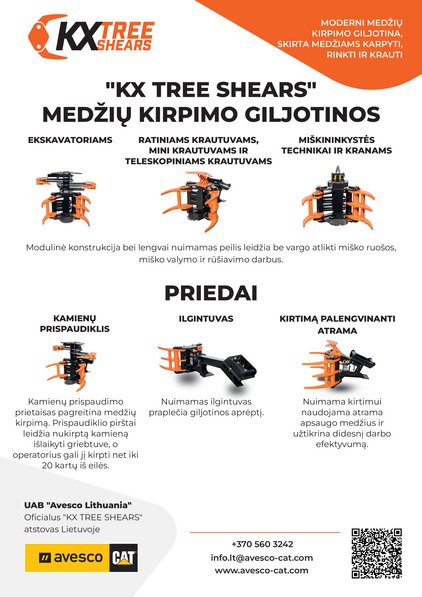 KX TREE SHEARS

MODERNI MEDŽIŲ KIRPIMO GILJOTINA, SKIRTA MEDŽIAMS KARPYTI, RINKTI IR KRAUTI

"KX TREE SHEARS" MEDŽIŲ KIRPIMO GILJOTINOS

EKSKAVATORIAMS

RATINIAMS KRAUTUVAMS, MINI KRAUTUVAMS IR TELESKOPINIAMS KRAUTUVAMS

MIŠKININKYSTĖS TECHNIKAI IR KRANAMS

Modulinė konstrukcija bei lengvai nuimamas peilis leidžia be vargo atlikti miško ruošos, miško valymo ir rūšiavimo darbus.

PRIEDAI

KAMIENŲ PRISPAUDIKLIS

Kamienų prispaudimo prietaisas pagreitina medžių kirpimą. Prispaudiklio pirštai leidžia nukirptą kamieną išlaikyti griebtuve, o operatorius gali jį kirpti net iki 20 kartų iš eilės.

ILGINTUVAS

Nuimamas ilgintuvas praplečia giljotinos aprėptį.

KIRTIMĄ PALENGVINANTI ATRAMA

Nuimama kirtimui naudojama atrama apsaugo medžius ir užtikrina didesnį darbo efektyvumą.

UAB "Avesco Lithuania"
Oficialus "KX TREE SHEARS" atstovas Lietuvoje

avesco CAT

+370 560 3242
info.lt@avesco-cat.com
www.avesco-cat.com